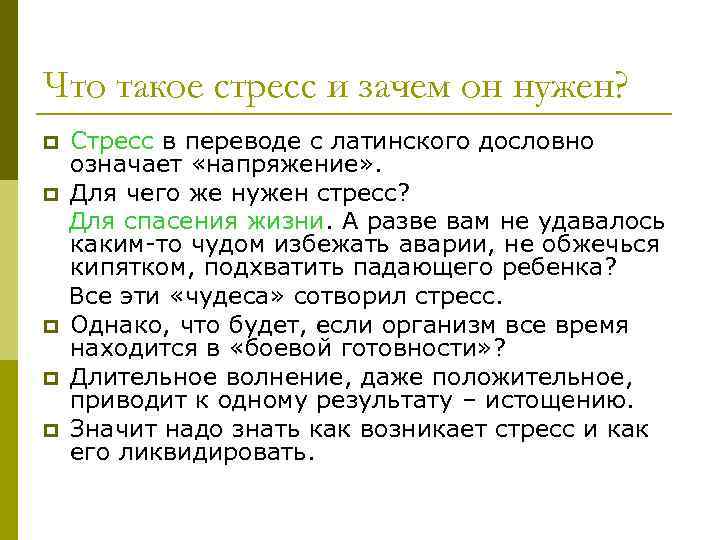 Что такое стресс и зачем он нужен?

Стресс в переводе с латинского дословно означает «напряжение».

Для чего же нужен стресс?

Для спасения жизни. А разве вам не удавалось каким-то чудом избежать аварии, не обжечься кипятком, подхватить падающего ребенка?

Все эти «чудеса» сотворил стресс.

Однако, что будет, если организм все время находится в «боевой готовности»?

Длительное волнение, даже положительное, приводит к одному результату – истощению.

Значит надо знать как возникает стресс и как его ликвидировать.